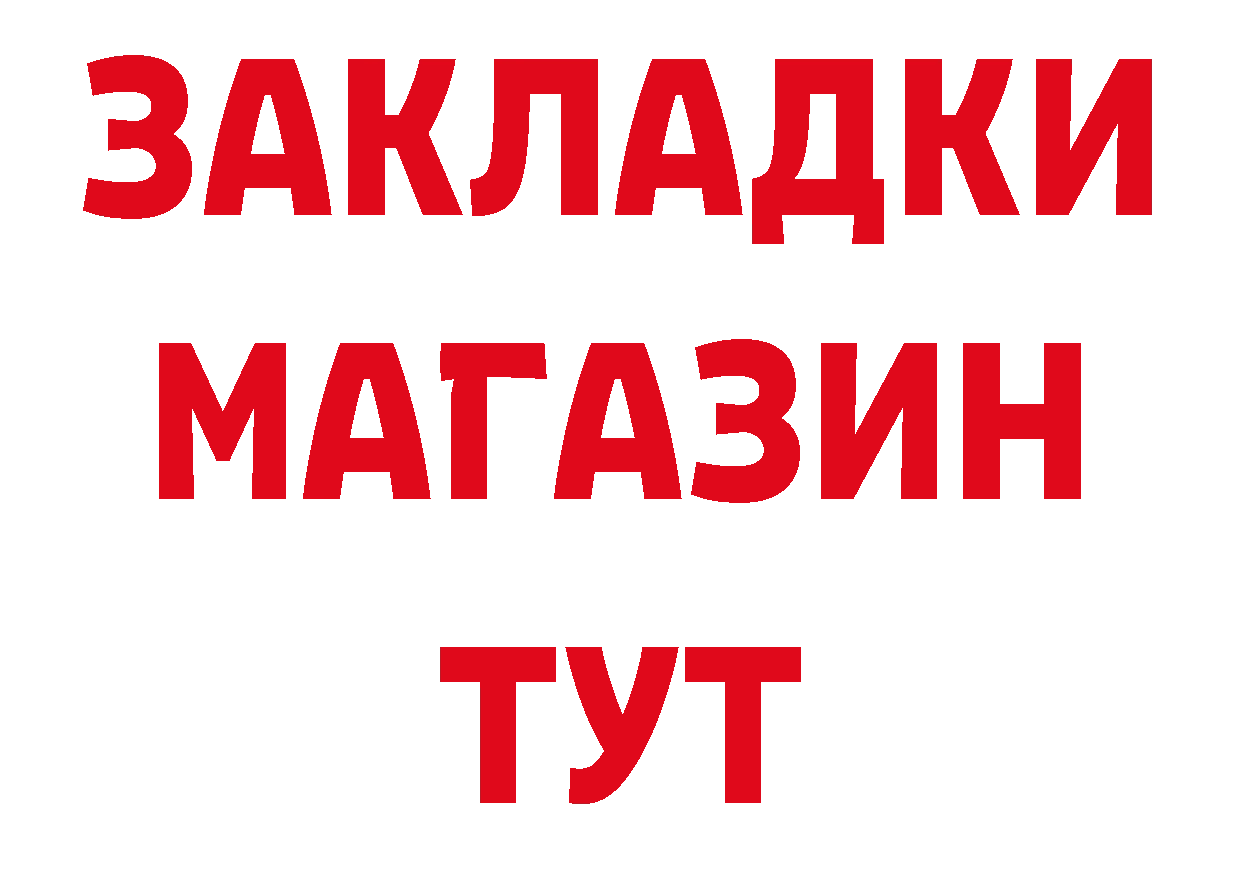 ЗАКЛАДКИ
МАГАЗИН
ТУТ